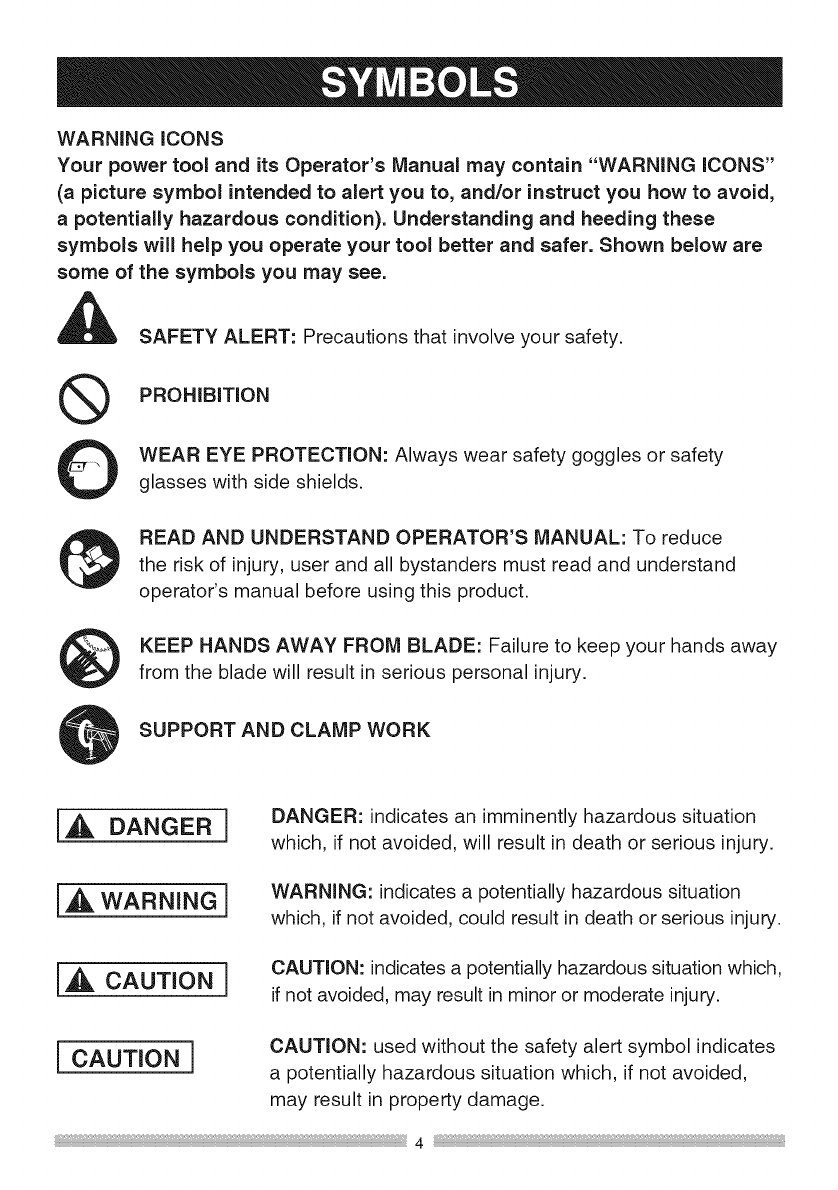 SYMBOLS

WARNING ICONS
Your power tool and its Operator's Manual may contain "WARNING ICONS" (a picture symbol intended to alert you to, and/or instruct you how to avoid, a potentially hazardous condition). Understanding and heeding these symbols will help you operate your tool better and safer. Shown below are some of the symbols you may see.

SAFETY ALERT: Precautions that involve your safety.

PROHIBITION

WEAR EYE PROTECTION: Always wear safety goggles or safety glasses with side shields.

READ AND UNDERSTAND OPERATOR'S MANUAL: To reduce the risk of injury, user and all bystanders must read and understand operator's manual before using this product.

KEEP HANDS AWAY FROM BLADE: Failure to keep your hands away from the blade will result in serious personal injury.

SUPPORT AND CLAMP WORK

DANGER

DANGER: indicates an imminently hazardous situation which, if not avoided, will result in death or serious injury.

WARNING

WARNING: indicates a potentially hazardous situation which, if not avoided, could result in death or serious injury.

CAUTION

CAUTION: indicates a potentially hazardous situation which, if not avoided, may result in minor or moderate injury.

CAUTION

CAUTION: used without the safety alert symbol indicates a potentially hazardous situation which, if not avoided, may result in property damage.

4